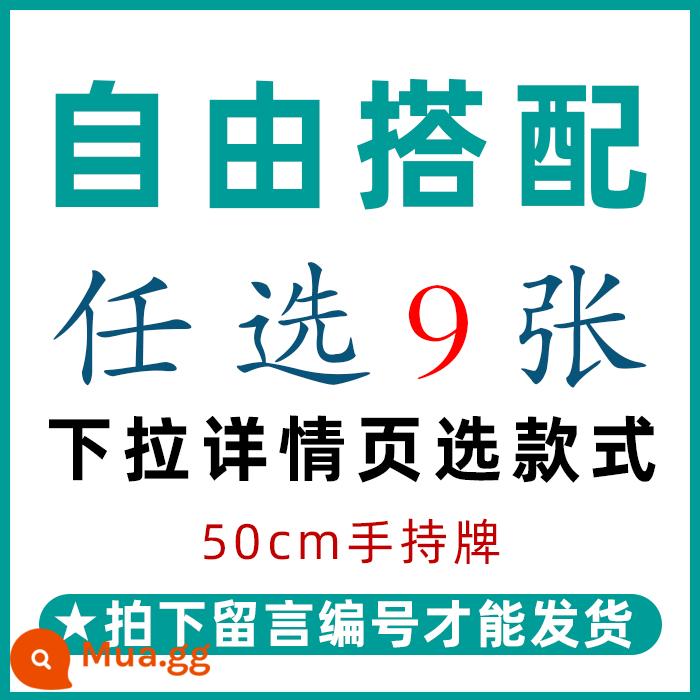 自由搭配

任选9张

下拉详情页选款式

50cm手持牌

★拍下留言编号才能发货

Mua.gg